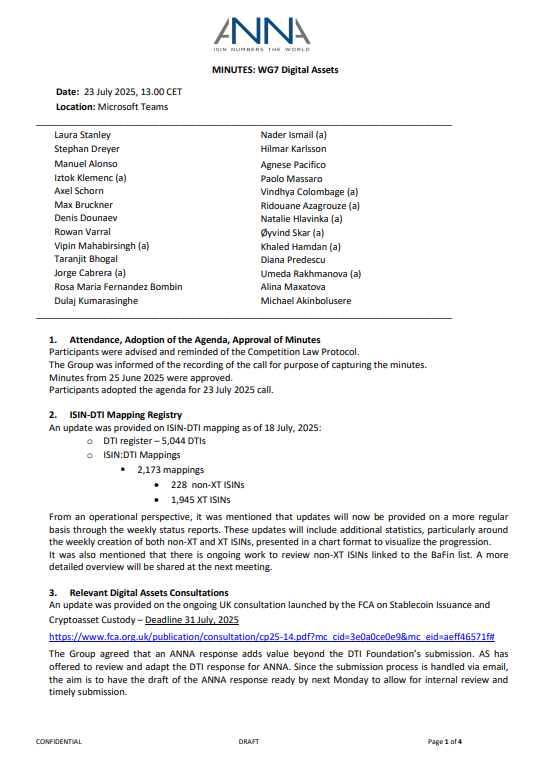 ANNA
ISIN NUMBERS THE WORLD

MINUTES: WG7 Digital Assets

Date: 23 July 2025, 13.00 CET
Location: Microsoft Teams

Laura Stanley
Stephan Dreyer
Manuel Alonso
Iztok Klemenc (a)
Axel Schorn
Max Bruckner
Denis Dounaev
Rowan Varral
Vipin Mahabirsingh (a)
Taranjit Bhogal
Jorge Cabrera (a)
Rosa Maria Fernandez Bombin
Dulaj Kumarasinghe

Nader Ismail (a)
Hilmar Karlsson
Agnese Pacifico
Paolo Massaro
Vindhya Colombage (a)
Ridouane Azagrouze (a)
Natalie Hlavinka (a)
Øyvind Skar (a)
Khaled Hamdan (a)
Diana Predescu
Umeda Rakhmanova (a)
Alina Maxatova
Michael Akinbolusere

1. Attendance, Adoption of the Agenda, Approval of Minutes
Participants were advised and reminded of the Competition Law Protocol.
The Group was informed of the recording of the call for purpose of capturing the minutes.
Minutes from 25 June 2025 were approved.
Participants adopted the agenda for 23 July 2025 call.

2. ISIN-DTI Mapping Registry
An update was provided on ISIN-DTI mapping as of 18 July, 2025:
o DTI register – 5,044 DTIs
o ISIN:DTI Mappings
▪ 2,173 mappings
• 228 non-XT ISINs
• 1,945 XT ISINs

From an operational perspective, it was mentioned that updates will now be provided on a more regular basis through the weekly status reports. These updates will include additional statistics, particularly around the weekly creation of both non-XT and XT ISINs, presented in a chart format to visualize the progression.
It was also mentioned that there is ongoing work to review non-XT ISINs linked to the BaFin list. A more detailed overview will be shared at the next meeting.

3. Relevant Digital Assets Consultations
An update was provided on the ongoing UK consultation launched by the FCA on Stablecoin Issuance and Cryptoasset Custody – Deadline 31 July, 2025
https://www.fca.org.uk/publication/consultation/cp25-14.pdf?mc_cid=3e0a0ce0e9&mc_eid=aeff46571f#
The Group agreed that an ANNA response adds value beyond the DTI Foundation's submission. AS has offered to review and adapt the DTI response for ANNA. Since the submission process is handled via email, the aim is to have the draft of the ANNA response ready by next Monday to allow for internal review and timely submission.

CONFIDENTIAL
DRAFT
Page 1 of 4